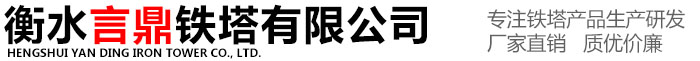 衡水言鼎铁塔有限公司
HENGSHUI YAN DING IRON TOWER CO., LTD.

专注铁塔产品生产研发
厂家直销 质优价廉